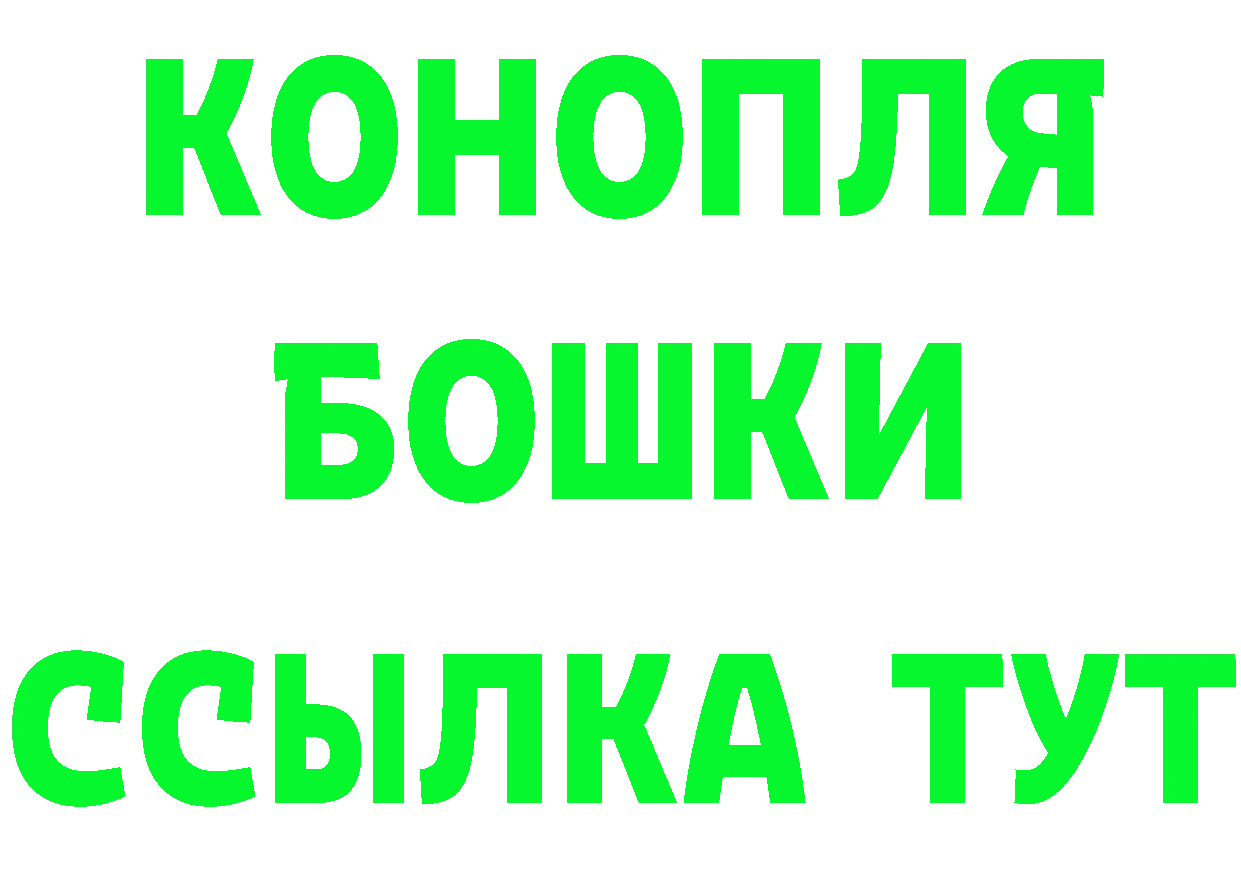 КОНОПЛЯ

БОШКИ

ССЫЛКА ТУТ